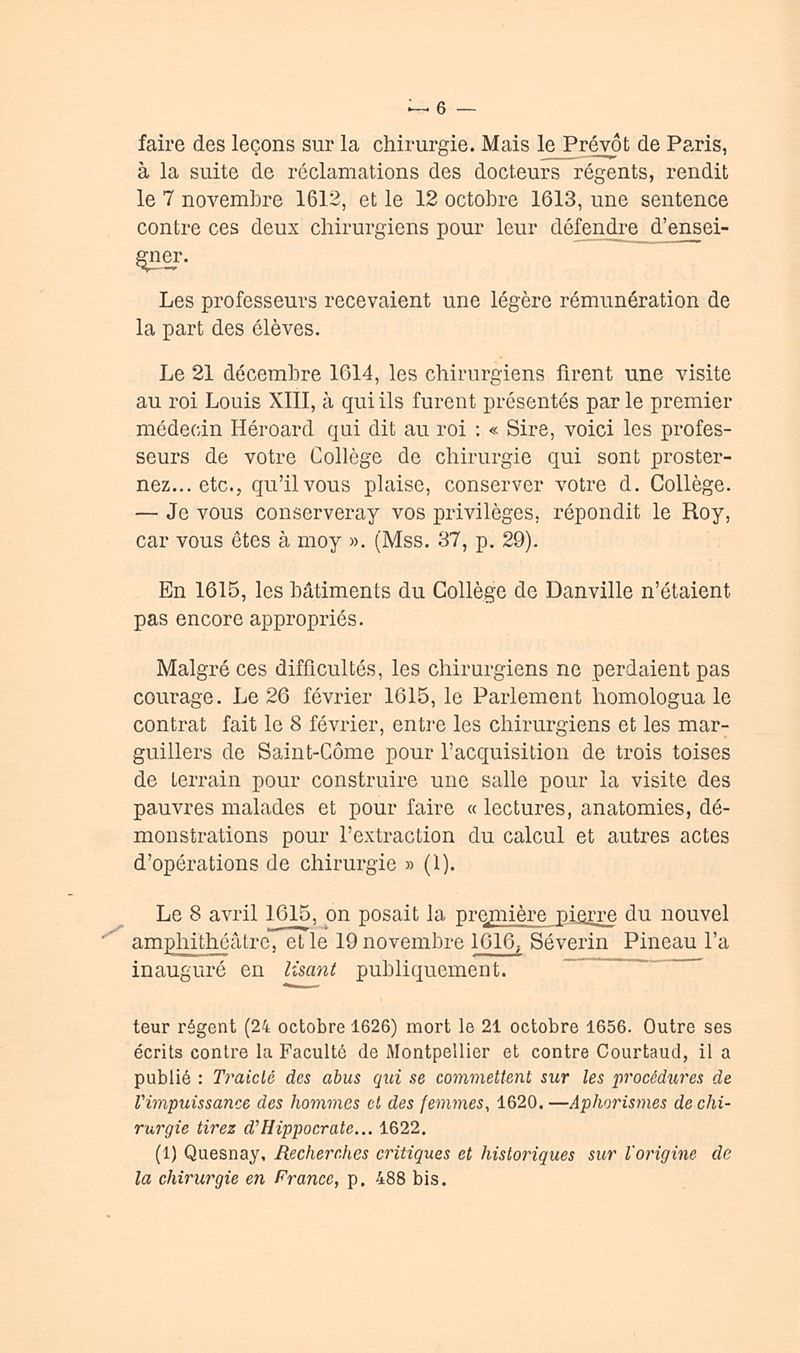 — 6 —

faire des leçons sur la chirurgie. Mais le Prévôt de Paris, à la suite de réclamations des docteurs régents, rendit le 7 novembre 1612, et le 12 octobre 1613, une sentence contre ces deux chirurgiens pour leur défendre d'enseigner.

Les professeurs recevaient une légère rémunération de la part des élèves.

Le 21 décembre 1614, les chirurgiens firent une visite au roi Louis XIII, à qui ils furent présentés par le premier médecin Héroard qui dit au roi : « Sire, voici les professeurs de votre Collège de chirurgie qui sont prosternez... etc., qu'il vous plaise, conserver votre d. Collège. — Je vous conserveray vos privilèges, répondit le Roy, car vous êtes à moy ». (Mss. 37, p. 29).

En 1615, les bâtiments du Collège de Danville n'étaient pas encore appropriés.

Malgré ces difficultés, les chirurgiens ne perdaient pas courage. Le 26 février 1615, le Parlement homologua le contrat fait le 8 février, entre les chirurgiens et les marguillers de Saint-Côme pour l'acquisition de trois toises de terrain pour construire une salle pour la visite des pauvres malades et pour faire « lectures, anatomies, démonstrations pour l'extraction du calcul et autres actes d'opérations de chirurgie » (1).

Le 8 avril 1615, on posait la première pierre du nouvel amphithéâtre, et le 19 novembre 1616, Séverin Pineau l'a inauguré en lisant publiquement.

teur régent (24 octobre 1626) mort le 21 octobre 1656. Outre ses écrits contre la Faculté de Montpellier et contre Courtaud, il a publié : Traicté des abus qui se commettent sur les procédures de l'impuissance des hommes et des femmes, 1620. —Aphorismes de chirurgie tirez d'Hippocrate... 1622.

(1) Quesnay, Recherches critiques et historiques sur l'origine de la chirurgie en France, p. 488 bis.